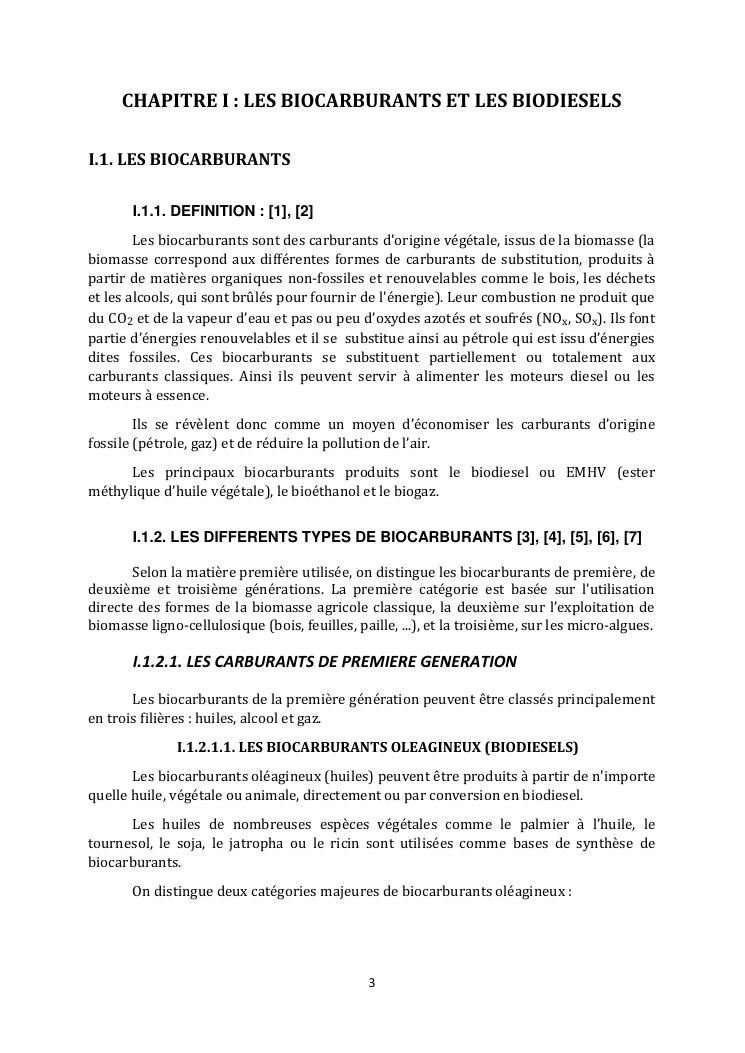 CHAPITRE I : LES BIOCARBURANTS ET LES BIODIESELS

I.1. LES BIOCARBURANTS

I.1.1. DEFINITION : [1], [2]

Les biocarburants sont des carburants d'origine végétale, issus de la biomasse (la biomasse correspond aux différentes formes de carburants de substitution, produits à partir de matières organiques non-fossiles et renouvelables comme le bois, les déchets et les alcools, qui sont brûlés pour fournir de l'énergie). Leur combustion ne produit que du $CO_2$ et de la vapeur d'eau et pas ou peu d'oxydes azotés et soufrés ($NO_X$, $SO_X$). Ils font partie d'énergies renouvelables et il se substitue ainsi au pétrole qui est issu d'énergies dites fossiles. Ces biocarburants se substituent partiellement ou totalement aux carburants classiques. Ainsi ils peuvent servir à alimenter les moteurs diesel ou les moteurs à essence.

Ils se révèlent donc comme un moyen d'économiser les carburants d'origine fossile (pétrole, gaz) et de réduire la pollution de l'air.

Les principaux biocarburants produits sont le biodiesel ou EMHV (ester méthylique d'huile végétale), le bioéthanol et le biogaz.

I.1.2. LES DIFFERENTS TYPES DE BIOCARBURANTS [3], [4], [5], [6], [7]

Selon la matière première utilisée, on distingue les biocarburants de première, de deuxième et troisième générations. La première catégorie est basée sur l'utilisation directe des formes de la biomasse agricole classique, la deuxième sur l'exploitation de biomasse ligno-cellulosique (bois, feuilles, paille, ...), et la troisième, sur les micro-algues.

I.1.2.1. LES CARBURANTS DE PREMIERE GENERATION

Les biocarburants de la première génération peuvent être classés principalement en trois filières : huiles, alcool et gaz.

I.1.2.1.1. LES BIOCARBURANTS OLEAGINEUX (BIODIESELS)

Les biocarburants oléagineux (huiles) peuvent être produits à partir de n'importe quelle huile, végétale ou animale, directement ou par conversion en biodiesel.

Les huiles de nombreuses espèces végétales comme le palmier à l'huile, le tournesol, le soja, le jatropha ou le ricin sont utilisées comme bases de synthèse de biocarburants.

On distingue deux catégories majeures de biocarburants oléagineux :

3